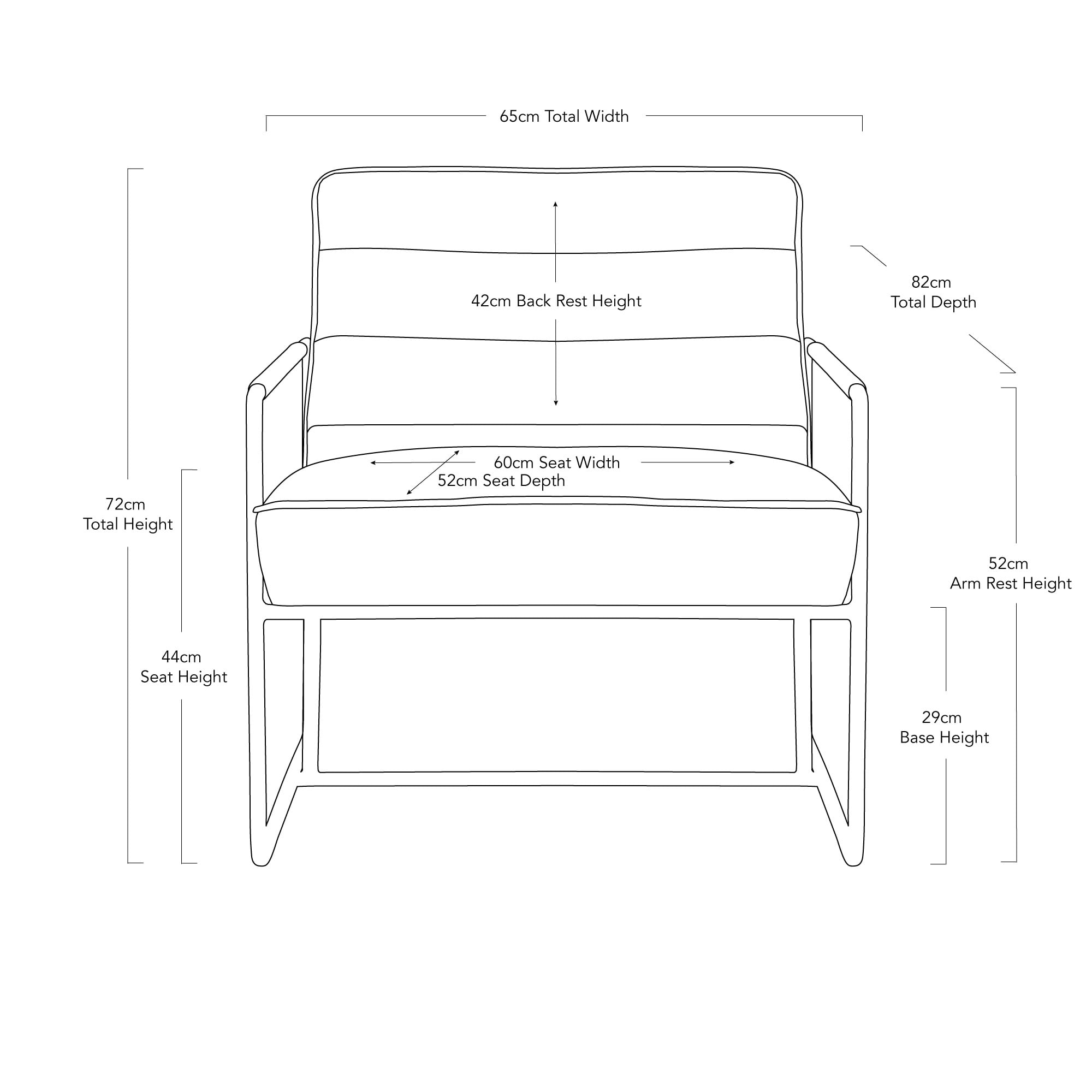 65cm Total Width

42cm Back Rest Height

82cm
Total Depth

60cm Seat Width
52cm Seat Depth

72cm
Total Height

44cm
Seat Height

52cm
Arm Rest Height

29cm
Base Height